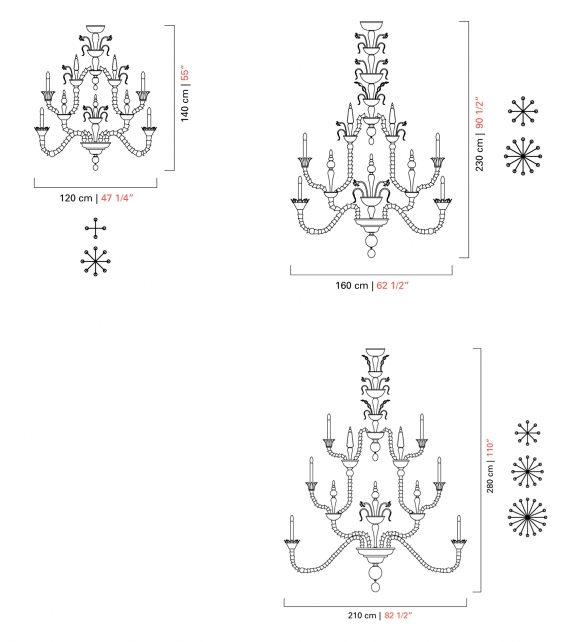 140 cm | 55"

120 cm | 47 1/4"

230 cm | 90 1/2"

160 cm | 62 1/2"

280 cm | 110"

210 cm | 82 1/2"